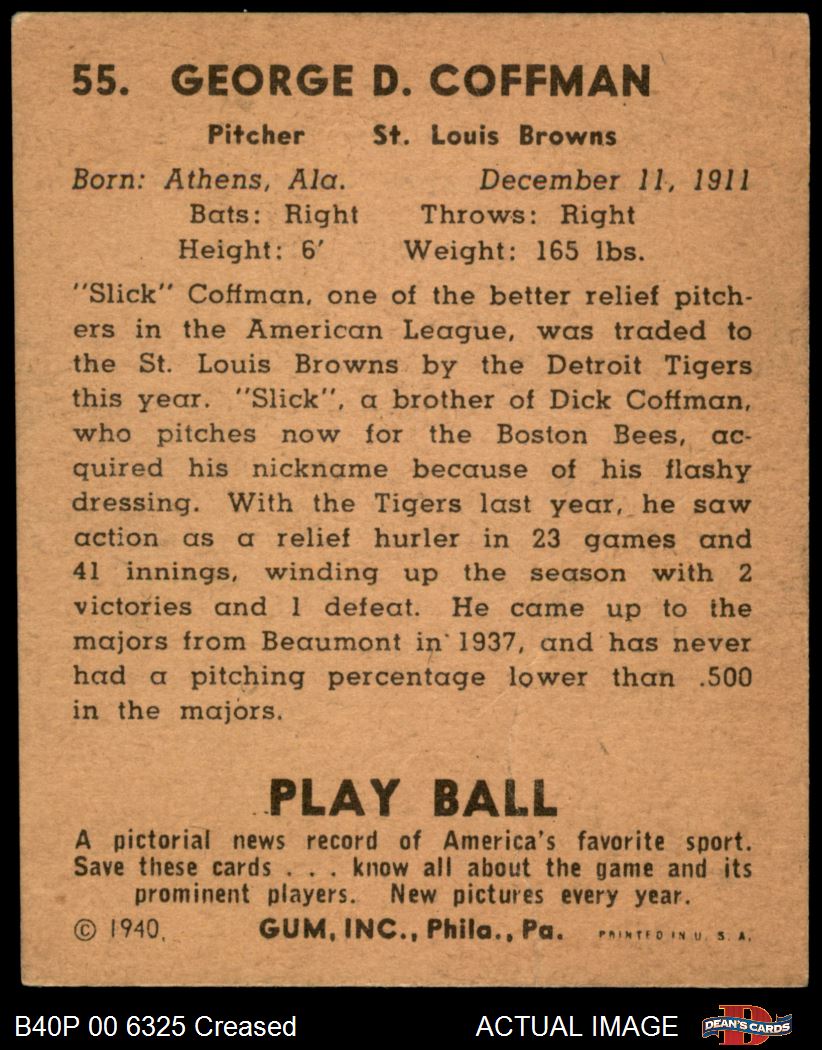 55. GEORGE D. COFFMAN

Pitcher St. Louis Browns

Born: Athens, Ala. December 11, 1911
Bats: Right Throws: Right
Height: 6' Weight: 165 lbs.

"Slick" Coffman, one of the better relief pitchers in the American League, was traded to the St. Louis Browns by the Detroit Tigers this year. "Slick", a brother of Dick Coffman, who pitches now for the Boston Bees, acquired his nickname because of his flashy dressing. With the Tigers last year, he saw action as a relief hurler in 23 games and 41 innings, winding up the season with 2 victories and 1 defeat. He came up to the majors from Beaumont in 1937, and has never had a pitching percentage lower than .500 in the majors.

PLAY BALL

A pictorial news record of America's favorite sport. Save these cards . . . know all about the game and its prominent players. New pictures every year.

© 1940, GUM, INC., Phila., Pa. PRINTED IN U. S. A.

B40P 00 6325 Creased

ACTUAL IMAGE

DEAN'S CARDS